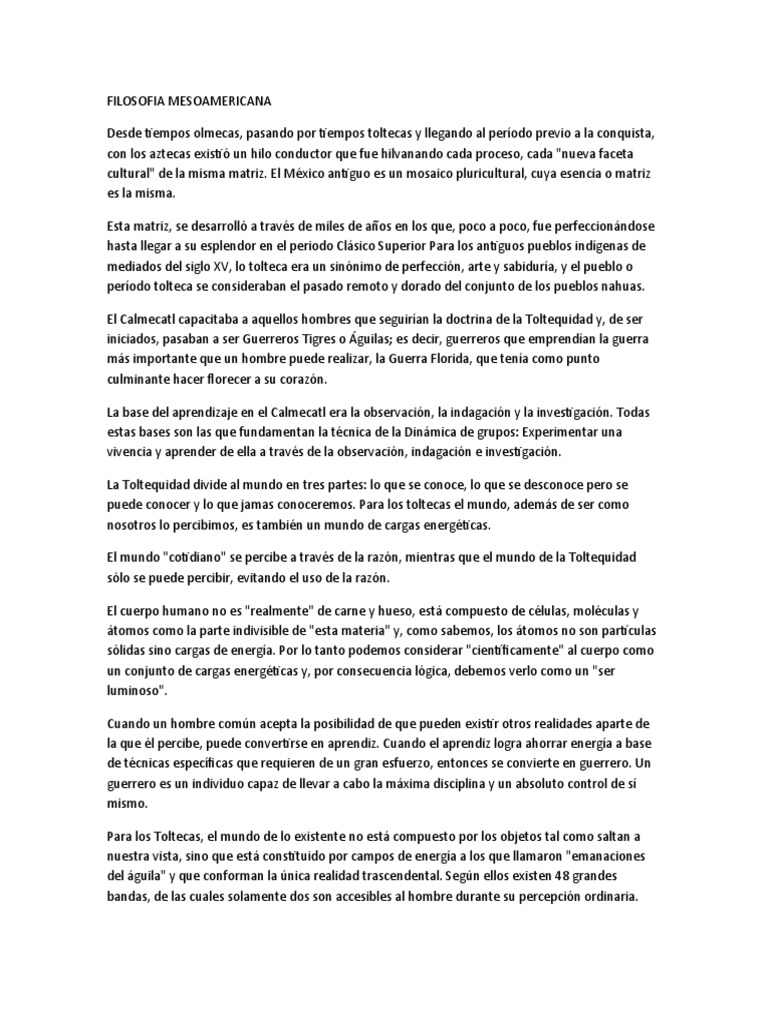 FILOSOFIA MESOAMERICANA

Desde tiempos olmecas, pasando por tiempos toltecas y llegando al período previo a la conquista, con los aztecas existió un hilo conductor que fue hilvanando cada proceso, cada "nueva faceta cultural" de la misma matriz. El México antiguo es un mosaico pluricultural, cuya esencia o matriz es la misma.

Esta matriz, se desarrolló a través de miles de años en los que, poco a poco, fue perfeccionándose hasta llegar a su esplendor en el periodo Clásico Superior Para los antiguos pueblos indígenas de mediados del siglo XV, lo tolteca era un sinónimo de perfección, arte y sabiduría, y el pueblo o período tolteca se consideraban el pasado remoto y dorado del conjunto de los pueblos nahuas.

El Calmecatl capacitaba a aquellos hombres que seguirían la doctrina de la Toltequidad y, de ser iniciados, pasaban a ser Guerreros Tigres o Águilas; es decir, guerreros que emprendían la guerra más importante que un hombre puede realizar, la Guerra Florida, que tenía como punto culminante hacer florecer a su corazón.

La base del aprendizaje en el Calmecatl era la observación, la indagación y la investigación. Todas estas bases son las que fundamentan la técnica de la Dinámica de grupos: Experimentar una vivencia y aprender de ella a través de la observación, indagación e investigación.

La Toltequidad divide al mundo en tres partes: lo que se conoce, lo que se desconoce pero se puede conocer y lo que jamas conoceremos. Para los toltecas el mundo, además de ser como nosotros lo percibimos, es también un mundo de cargas energéticas.

El mundo "cotidiano" se percibe a través de la razón, mientras que el mundo de la Toltequidad sólo se puede percibir, evitando el uso de la razón.

El cuerpo humano no es "realmente" de carne y hueso, está compuesto de células, moléculas y átomos como la parte indivisible de "esta materia" y, como sabemos, los átomos no son partículas sólidas sino cargas de energía. Por lo tanto podemos considerar "científicamente" al cuerpo como un conjunto de cargas energéticas y, por consecuencia lógica, debemos verlo como un "ser luminoso".

Cuando un hombre común acepta la posibilidad de que pueden existir otros realidades aparte de la que él percibe, puede convertirse en aprendiz. Cuando el aprendiz logra ahorrar energía a base de técnicas específicas que requieren de un gran esfuerzo, entonces se convierte en guerrero. Un guerrero es un individuo capaz de llevar a cabo la máxima disciplina y un absoluto control de sí mismo.

Para los Toltecas, el mundo de lo existente no está compuesto por los objetos tal como saltan a nuestra vista, sino que está constituido por campos de energía a los que llamaron "emanaciones del águila" y que conforman la única realidad trascendental. Según ellos existen 48 grandes bandas, de las cuales solamente dos son accesibles al hombre durante su percepción ordinaria.